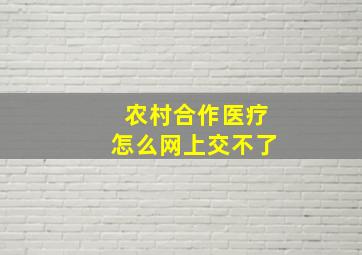 农村合作医疗
怎么网上交不了